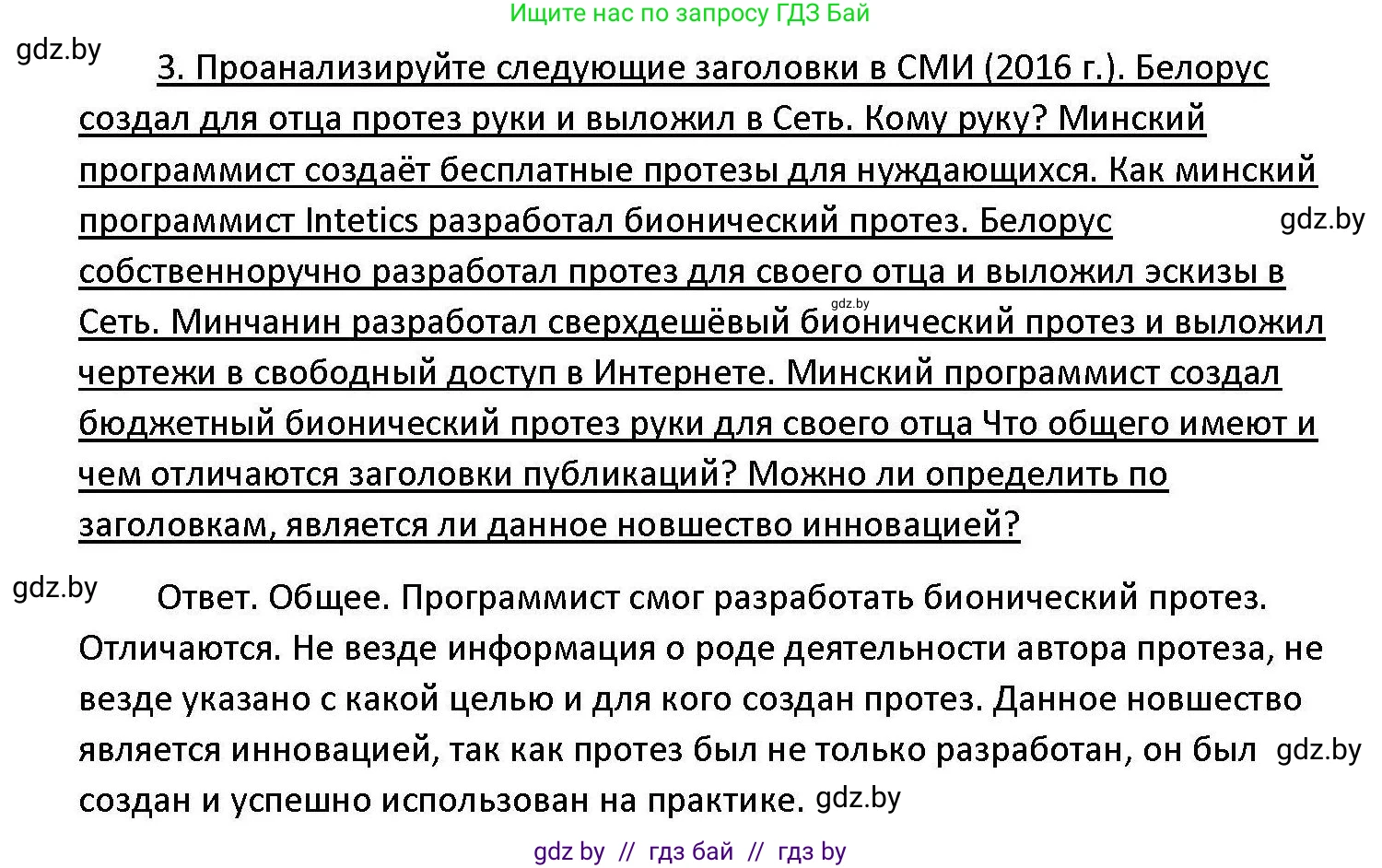 Ищите нас по запросу ГДЗ Бай

gdz.by

3. Проанализируйте следующие заголовки в СМИ (2016 г.). Белорус создал для отца протез руки и выложил в Сеть. Кому руку? Минский программист создаёт бесплатные протезы для нуждающихся. Как минский программист Intetics разработал бионический протез. Белорус собственноручно разработал протез для своего отца и выложил эскизы в Сеть. Минчанин разработал сверхдешёвый бионический протез и выложил чертежи в свободный доступ в Интернете. Минский программист создал бюджетный бионический протез руки для своего отца Что общего имеют и чем отличаются заголовки публикаций? Можно ли определить по заголовкам, является ли данное новшество инновацией?

gdz.by

gdz.by

gdz.by

Ответ. Общее. Программист смог разработать бионический протез. Отличаются. Не везде информация о роде деятельности автора протеза, не везде указано с какой целью и для кого создан протез. Данное новшество является инновацией, так как протез был не только разработан, он был создан и успешно использован на практике.

gdz.by

gdz.by

gdz by // гдз бай // гдз by